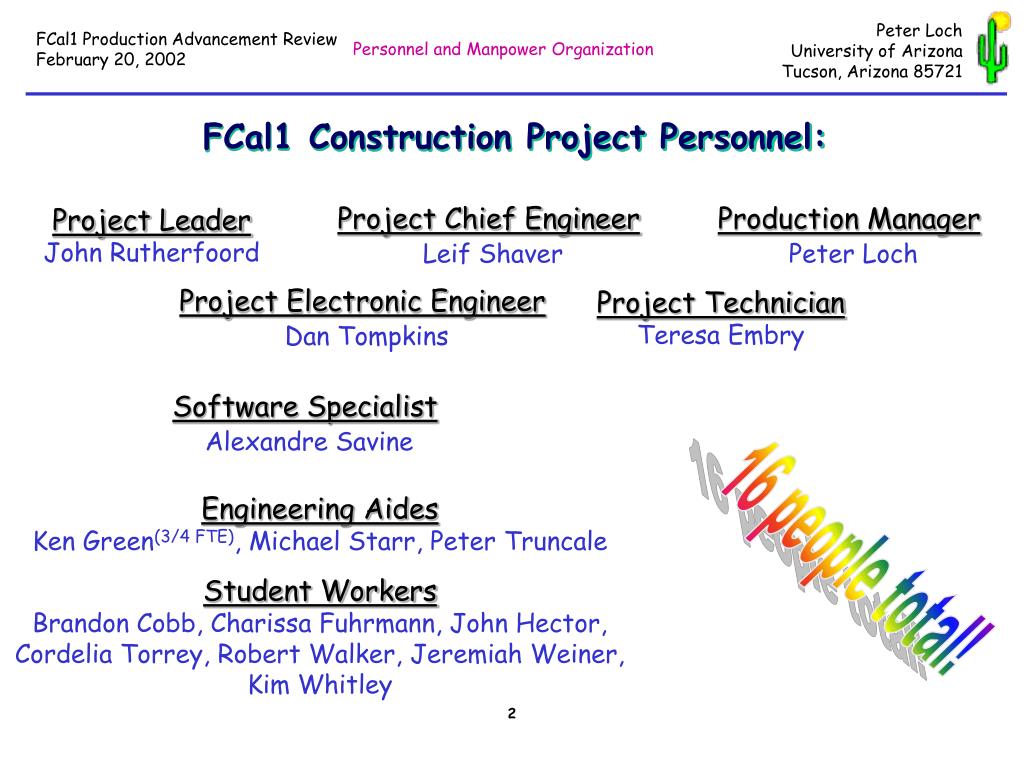 FCal1 Production Advancement Review
February 20, 2002

Personnel and Manpower Organization

Peter Loch
University of Arizona
Tucson, Arizona 85721

FCal1 Construction Project Personnel:

Project Leader
John Rutherfoord

Project Chief Engineer
Leif Shaver

Production Manager
Peter Loch

Project Electronic Engineer
Dan Tompkins

Project Technician
Teresa Embry

Software Specialist
Alexandre Savine

Engineering Aides
Ken Green$^{(3/4\ FTE)}$, Michael Starr, Peter Truncale

Student Workers
Brandon Cobb, Charissa Fuhrmann, John Hector, Cordelia Torrey, Robert Walker, Jeremiah Weiner, Kim Whitley

16 people total!

2